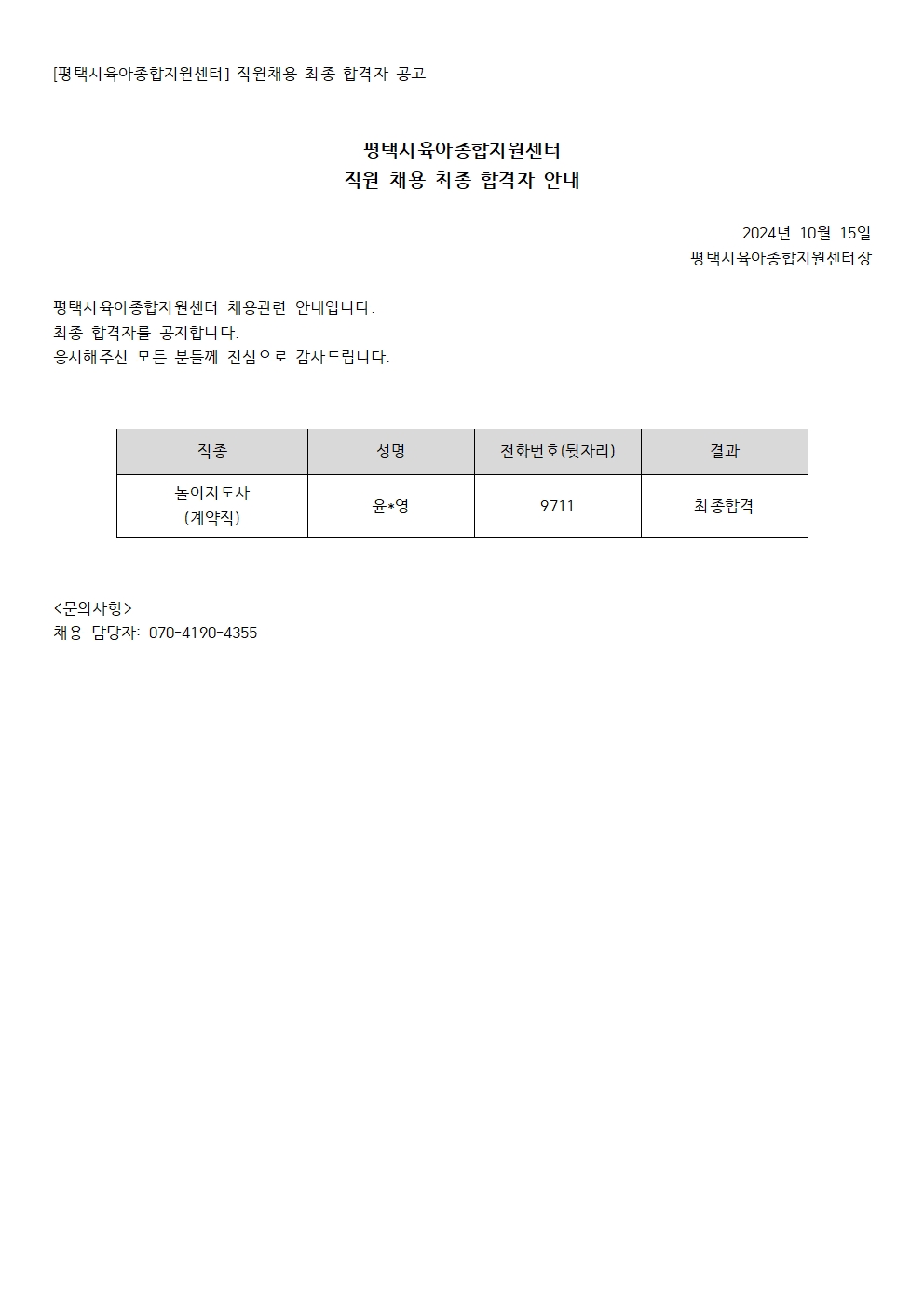 [평택시육아종합지원센터] 직원채용 최종 합격자 공고

평택시육아종합지원센터
직원 채용 최종 합격자 안내

2024년 10월 15일
평택시육아종합지원센터장

평택시육아종합지원센터 채용관련 안내입니다.
최종 합격자를 공지합니다.
응시해주신 모든 분들께 진심으로 감사드립니다.

| 직종 | 성명 | 전화번호(뒷자리) | 결과 |
|---|---|---|---|
| 놀이지도사 (계약직) | 윤*영 | 9711 | 최종합격 |

<문의사항>
채용 담당자: 070-4190-4355